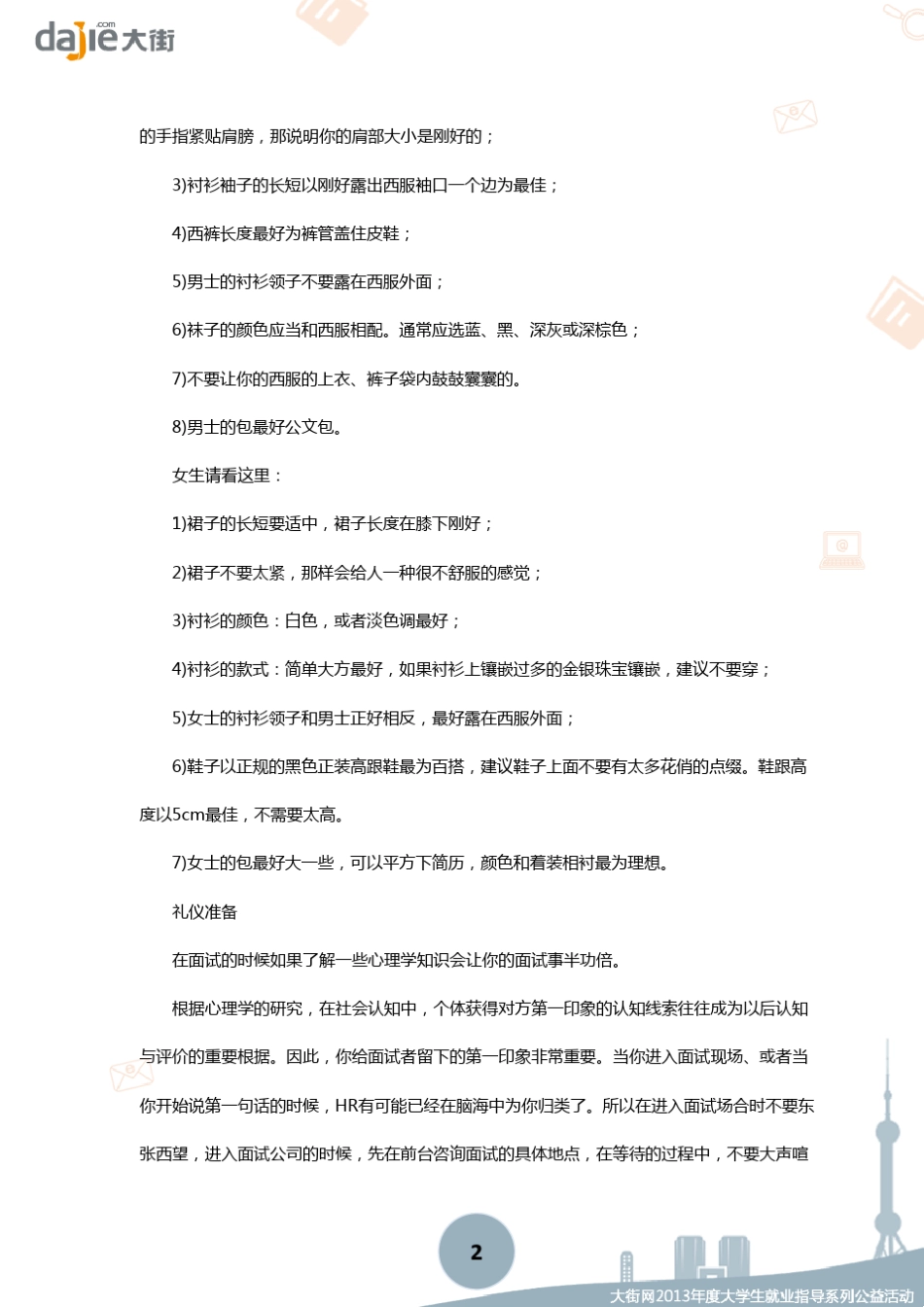 dajie.com 大街

的手指紧贴肩膀，那说明你的肩部大小是刚好的；

3)衬衫袖子的长短以刚好露出西服袖口一个边为最佳；

4)西裤长度最好为裤管盖住皮鞋；

5)男士的衬衫领子不要露在西服外面；

6)袜子的颜色应当和西服相配。通常应选蓝、黑、深灰或深棕色；

7)不要让你的西服的上衣、裤子袋内鼓鼓囊囊的。

8)男士的包最好公文包。

女生请看这里：

1)裙子的长短要适中，裙子长度在膝下刚好；

2)裙子不要太紧，那样会给人一种很不舒服的感觉；

3)衬衫的颜色：白色，或者淡色调最好；

4)衬衫的款式：简单大方最好，如果衬衫上镶嵌过多的金银珠宝镶嵌，建议不要穿；

5)女士的衬衫领子和男士正好相反，最好露在西服外面；

6)鞋子以正规的黑色正装高跟鞋最为百搭，建议鞋子上面不要有太多花俏的点缀。鞋跟高度以5cm最佳，不需要太高。

7)女士的包最好大一些，可以平方下简历，颜色和着装相衬最为理想。

礼仪准备

在面试的时候如果了解一些心理学知识会让你的面试事半功倍。

根据心理学的研究，在社会认知中，个体获得对方第一印象的认知线索往往成为以后认知与评价的重要根据。因此，你给面试者留下的第一印象非常重要。当你进入面试现场、或者当你开始说第一句话的时候，HR有可能已经在脑海中为你归类了。所以在进入面试场合时不要东张西望，进入面试公司的时候，先在前台咨询面试的具体地点，在等待的过程中，不要大声喧

2

大街网2013年度大学生就业指导系列公益活动